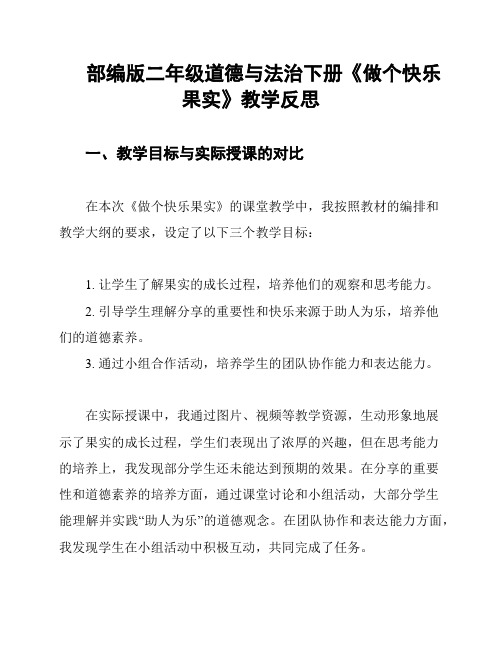 部编版二年级道德与法治下册《做个快乐果实》教学反思

一、教学目标与实际授课的对比

在本次《做个快乐果实》的课堂教学中，我按照教材的编排和教学大纲的要求，设定了以下三个教学目标：

1. 让学生了解果实的成长过程，培养他们的观察和思考能力。
2. 引导学生理解分享的重要性和快乐来源于助人为乐，培养他们的道德素养。
3. 通过小组合作活动，培养学生的团队协作能力和表达能力。

在实际授课中，我通过图片、视频等教学资源，生动形象地展示了果实的成长过程，学生们表现出了浓厚的兴趣，但在思考能力的培养上，我发现部分学生还未能达到预期的效果。在分享的重要性和道德素养的培养方面，通过课堂讨论和小组活动，大部分学生能理解并实践“助人为乐”的道德观念。在团队协作和表达能力方面，我发现学生在小组活动中积极互动，共同完成了任务。